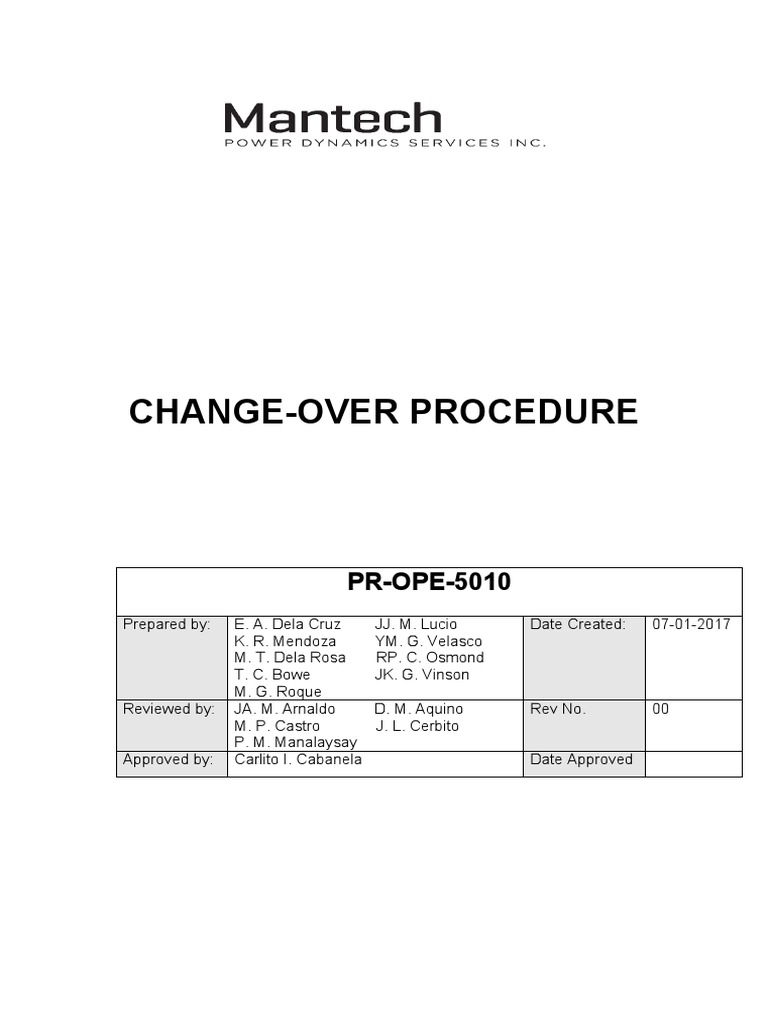 Mantech
POWER DYNAMICS SERVICES INC.

CHANGE-OVER PROCEDURE

| PR-OPE-5010 | | | |
|---|---|---|---|
| Prepared by: | E. A. Dela Cruz JJ. M. Lucio K. R. Mendoza YM. G. Velasco M. T. Dela Rosa RP. C. Osmond T. C. Bowe JK. G. Vinson M. G. Roque | Date Created: | 07-01-2017 |
| Reviewed by: | JA. M. Arnaldo D. M. Aquino M. P. Castro J. L. Cerbito P. M. Manalaysay | Rev No. | 00 |
| Approved by: | Carlito I. Cabanela | Date Approved | |